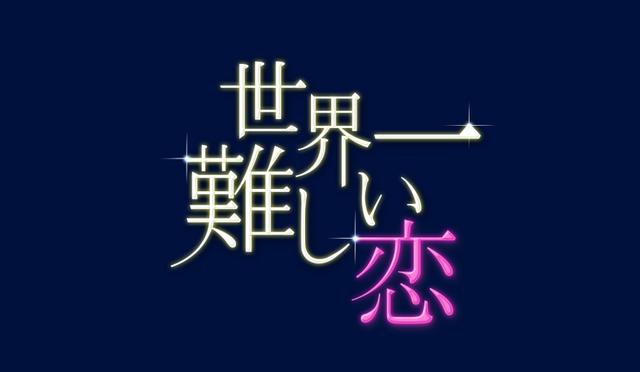 世界一
難しい恋